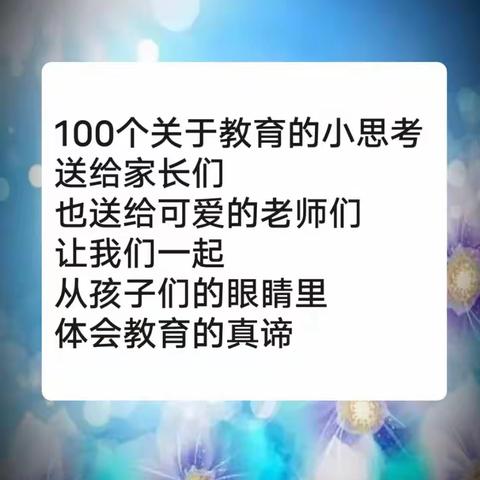 100个关于教育的小思考
送给家长们
也送给可爱的老师们
让我们一起
从孩子们的眼睛里
体会教育的真谛